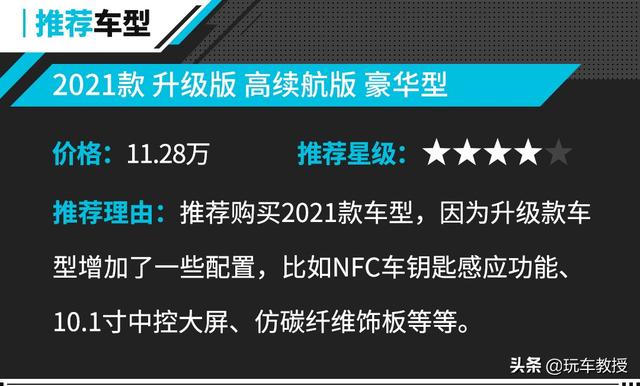 推荐车型

2021款 升级版 高续航版 豪华型

价格：11.28万

推荐星级：★★★★★

推荐理由：推荐购买2021款车型，因为升级款车型增加了一些配置，比如NFC车钥匙感应功能、10.1寸中控大屏、仿碳纤维饰板等等。

头条 @玩车教授